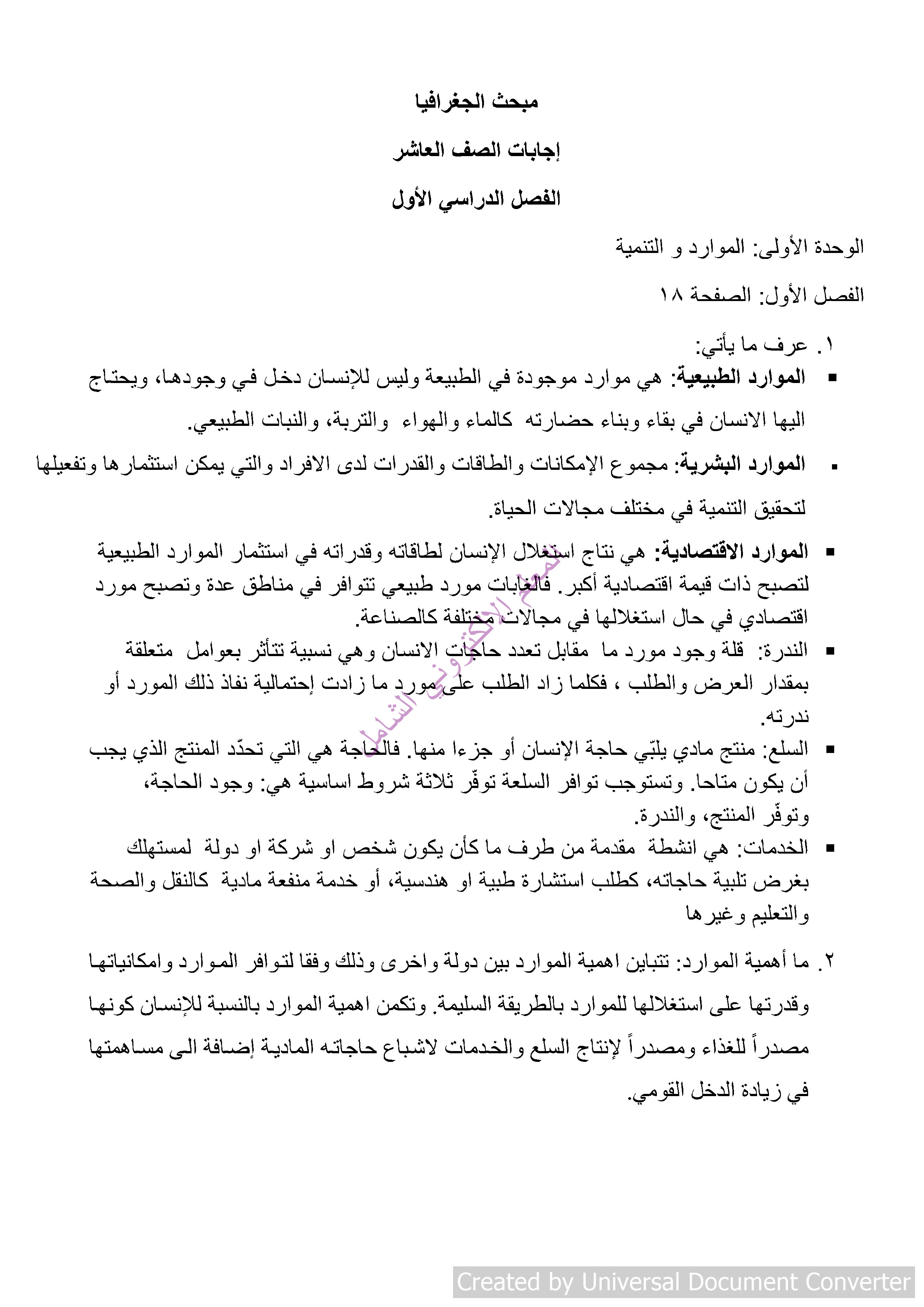 مبحث الجغرافيا

إجابات الصف العاشر

الفصل الدراسي الأول

الوحدة الأولى: الموارد و التنمية

الفصل الأول: الصفحة ١٨

١. عرف ما يأتي:

▪ الموارد الطبيعية: هي موارد موجودة في الطبيعة وليس للإنسان دخل في وجودها، ويحتاج اليها الانسان في بقاء وبناء حضارته كالماء والهواء والتربة، والنبات الطبيعي.

▪ الموارد البشرية: مجموع الإمكانات والطاقات والقدرات لدى الافراد والتي يمكن استثمارها وتفعيلها لتحقيق التنمية في مختلف مجالات الحياة.

▪ الموارد الاقتصادية: هي نتاج استغلال الإنسان لطاقاته وقدراته في استثمار الموارد الطبيعية لتصبح ذات قيمة اقتصادية أكبر. فالغابات مورد طبيعي تتوافر في مناطق عدة وتصبح مورد اقتصادي في حال استغلالها في مجالات مختلفة كالصناعة.

▪ الندرة: قلة وجود مورد ما مقابل تعدد حاجات الانسان وهي نسبية تتأثر بعوامل متعلقة بمقدار العرض والطلب ، فكلما زاد الطلب على مورد ما زادت إحتمالية نفاذ ذلك المورد أو ندرته.

▪ السلع: منتج مادي يلبّي حاجة الإنسان أو جزءا منها. فالحاجة هي التي تحدّد المنتج الذي يجب أن يكون متاحا. وتستوجب توافر السلعة توفّر ثلاثة شروط اساسية هي: وجود الحاجة، وتوفّر المنتج، والندرة.

▪ الخدمات: هي انشطة مقدمة من طرف ما كأن يكون شخص او شركة او دولة لمستهلك بغرض تلبية حاجاته، كطلب استشارة طبية او هندسية، أو خدمة منفعة مادية كالنقل والصحة والتعليم وغيرها

٢. ما أهمية الموارد: تتباين اهمية الموارد بين دولة واخرى وذلك وفقا لتوافر الموارد وامكانياتها وقدرتها على استغلالها للموارد بالطريقة السليمة. وتكمن اهمية الموارد بالنسبة للإنسان كونها مصدراً للغذاء ومصدراً لإنتاج السلع والخدمات لاشباع حاجاته المادية إضافة الى مساهمتها في زيادة الدخل القومي.

المعلم الالكتروني الشامل

Created by Universal Document Converter